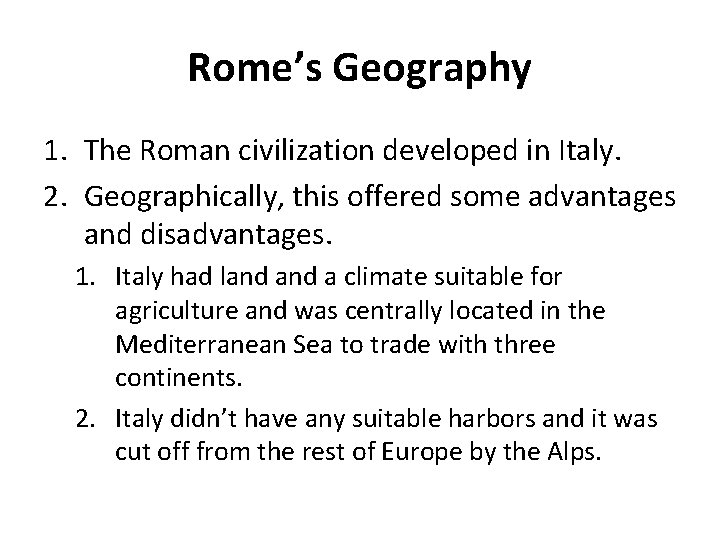 Rome's Geography

1. The Roman civilization developed in Italy.

2. Geographically, this offered some advantages and disadvantages.

1. Italy had land and a climate suitable for agriculture and was centrally located in the Mediterranean Sea to trade with three continents.

2. Italy didn't have any suitable harbors and it was cut off from the rest of Europe by the Alps.